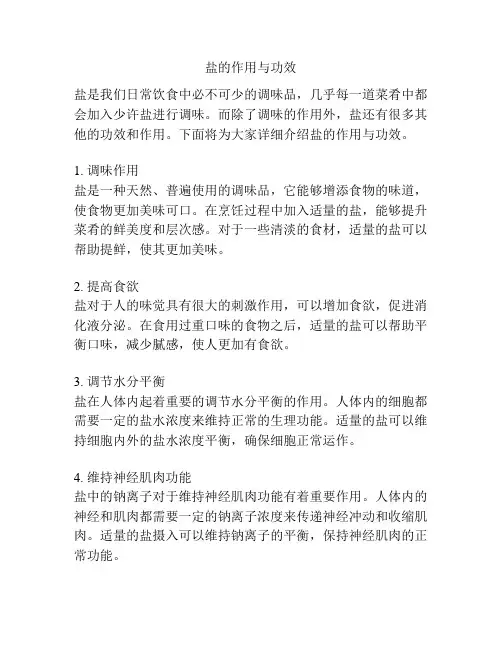 盐的作用与功效

盐是我们日常饮食中必不可少的调味品，几乎每一道菜肴中都会加入少许盐进行调味。而除了调味的作用外，盐还有很多其他的功效和作用。下面将为大家详细介绍盐的作用与功效。

1. 调味作用
盐是一种天然、普遍使用的调味品，它能够增添食物的味道，使食物更加美味可口。在烹饪过程中加入适量的盐，能够提升菜肴的鲜美度和层次感。对于一些清淡的食材，适量的盐可以帮助提鲜，使其更加美味。

2. 提高食欲
盐对于人的味觉具有很大的刺激作用，可以增加食欲，促进消化液分泌。在食用过重口味的食物之后，适量的盐可以帮助平衡口味，减少腻感，使人更加有食欲。

3. 调节水分平衡
盐在人体内起着重要的调节水分平衡的作用。人体内的细胞都需要一定的盐水浓度来维持正常的生理功能。适量的盐可以维持细胞内外的盐水浓度平衡，确保细胞正常运作。

4. 维持神经肌肉功能
盐中的钠离子对于维持神经肌肉功能有着重要作用。人体内的神经和肌肉都需要一定的钠离子浓度来传递神经冲动和收缩肌肉。适量的盐摄入可以维持钠离子的平衡，保持神经肌肉的正常功能。